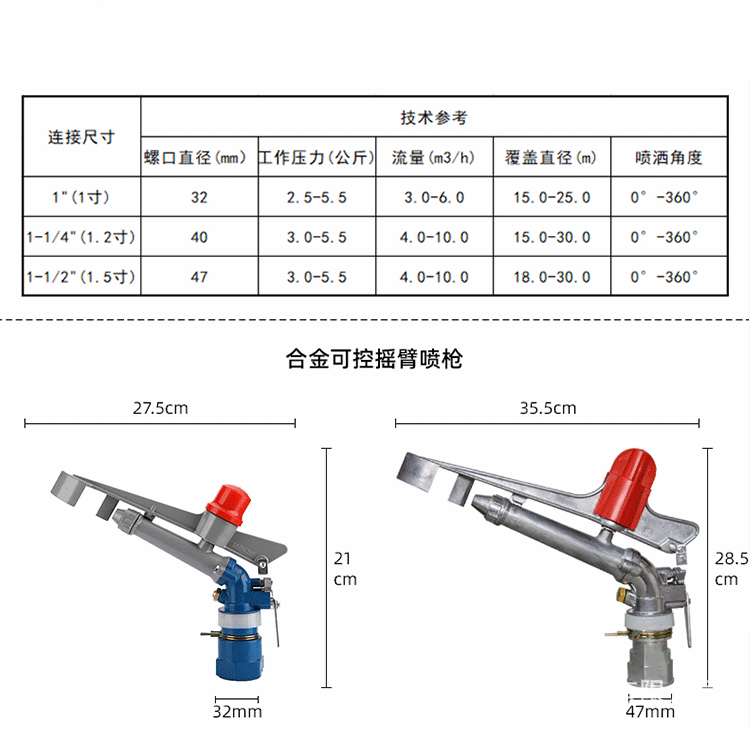 | 连接尺寸 | 技术参考 |  |  |  |  |
|---|---|---|---|---|---|
|  | 螺口直径(mm) | 工作压力(公斤) | 流量(m3/h) | 覆盖直径(m) | 喷洒角度 |
| 1"(1寸) | 32 | 2.5-5.5 | 3.0-6.0 | 15.0-25.0 | 0°-360° |
| 1-1/4"(1.2寸) | 40 | 3.0-5.5 | 4.0-10.0 | 15.0-30.0 | 0°-360° |
| 1-1/2"(1.5寸) | 47 | 3.0-5.5 | 4.0-10.0 | 18.0-30.0 | 0°-360° |

合金可控摇臂喷枪

27.5cm

21
cm

32mm

35.5cm

28.5
cm

47mm